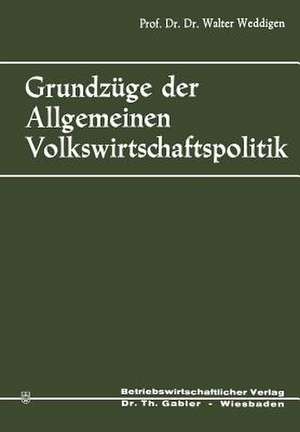 Prof. Dr. Dr. Walter Weddigen

Grundzüge der Allgemeinen Volkswirtschaftspolitik

Betriebswirtschaftlicher Verlag
Dr. Th. Gabler - Wiesbaden